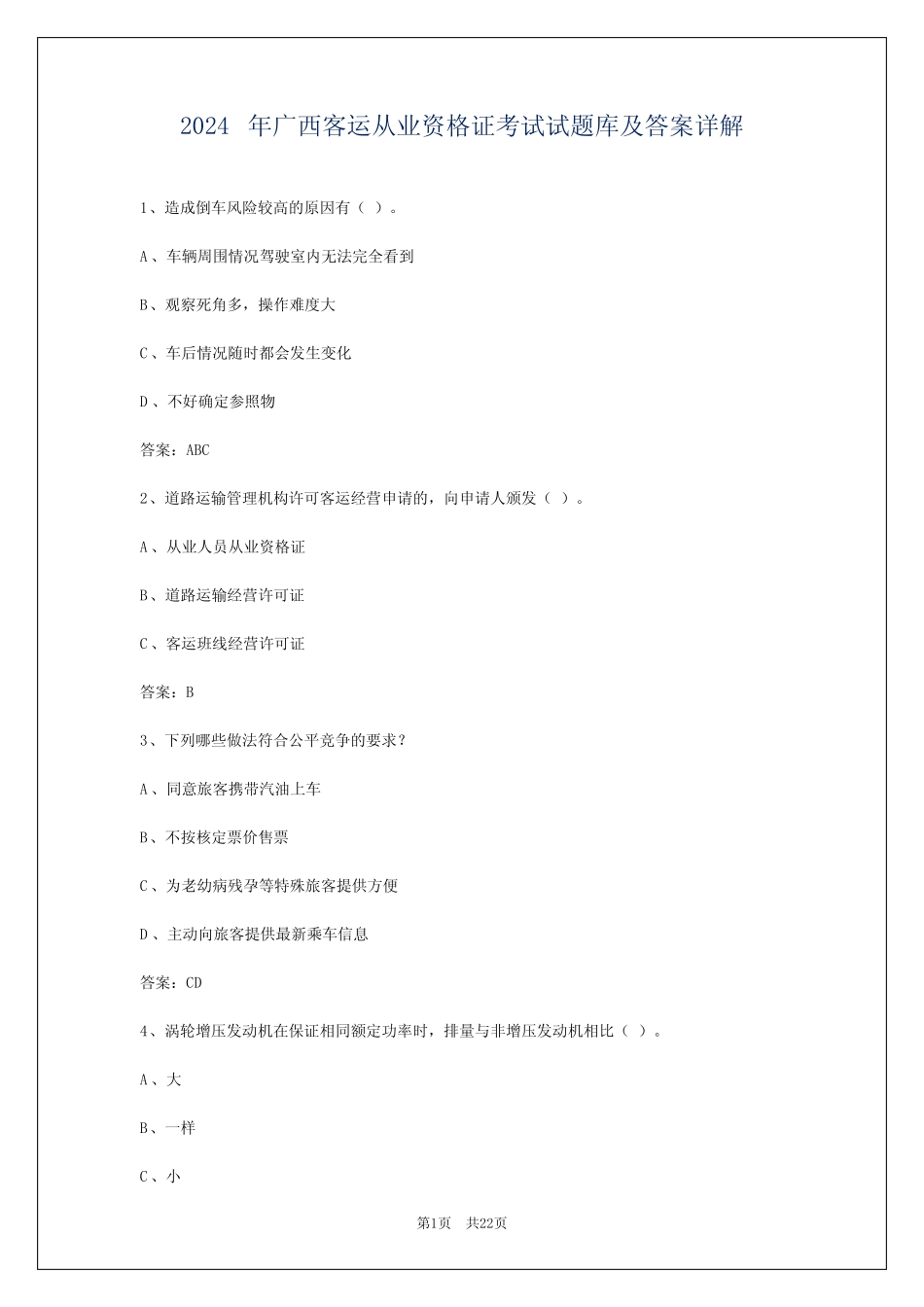 2024 年广西客运从业资格证考试试题库及答案详解

1、造成倒车风险较高的原因有（ ）。

A、车辆周围情况驾驶室内无法完全看到

B、观察死角多，操作难度大

C、车后情况随时都会发生变化

D、不好确定参照物

答案：ABC

2、道路运输管理机构许可客运经营申请的，向申请人颁发（ ）。

A、从业人员从业资格证

B、道路运输经营许可证

C、客运班线经营许可证

答案：B

3、下列哪些做法符合公平竞争的要求？

A、同意旅客携带汽油上车

B、不按核定票价售票

C、为老幼病残孕等特殊旅客提供方便

D、主动向旅客提供最新乘车信息

答案：CD

4、涡轮增压发动机在保证相同额定功率时，排量与非增压发动机相比（ ）。

A、大

B、一样

C、小

第1页 共22页